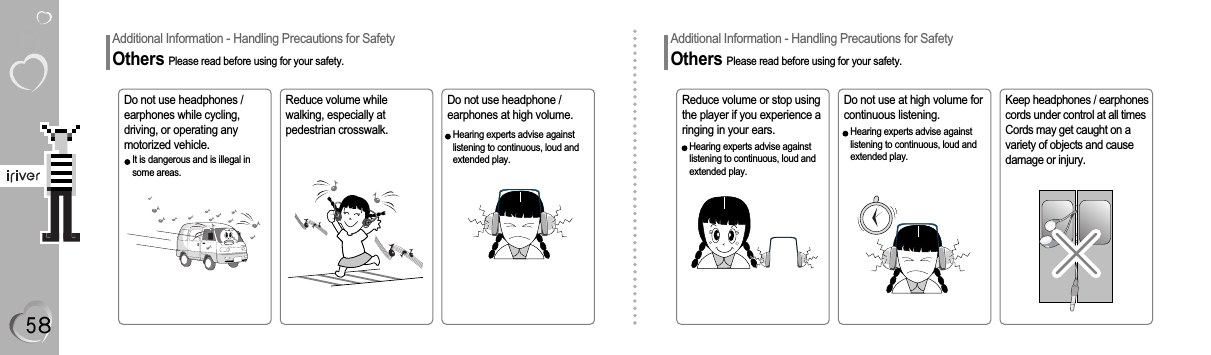 iriver

58

Additional Information - Handling Precautions for Safety

Others Please read before using for your safety.

Do not use headphones / earphones while cycling, driving, or operating any motorized vehicle.

● It is dangerous and is illegal in some areas.

Reduce volume while walking, especially at pedestrian crosswalk.

Do not use headphone / earphones at high volume.

● Hearing experts advise against listening to continuous, loud and extended play.

Additional Information - Handling Precautions for Safety

Others Please read before using for your safety.

Reduce volume or stop using the player if you experience a ringing in your ears.

● Hearing experts advise against listening to continuous, loud and extended play.

Do not use at high volume for continuous listening.

● Hearing experts advise against listening to continuous, loud and extended play.

Keep headphones / earphones cords under control at all times Cords may get caught on a variety of objects and cause damage or injury.